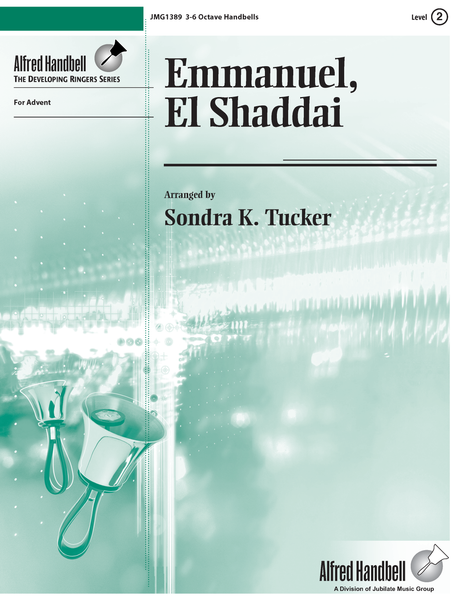 JMG1389 3-6 Octave Handbells

Level 2

Alfred Handbell
THE DEVELOPING RINGERS SERIES

For Advent

Emmanuel,
El Shaddai

Arranged by

Sondra K. Tucker

Alfred Handbell
A Division of Jubilate Music Group